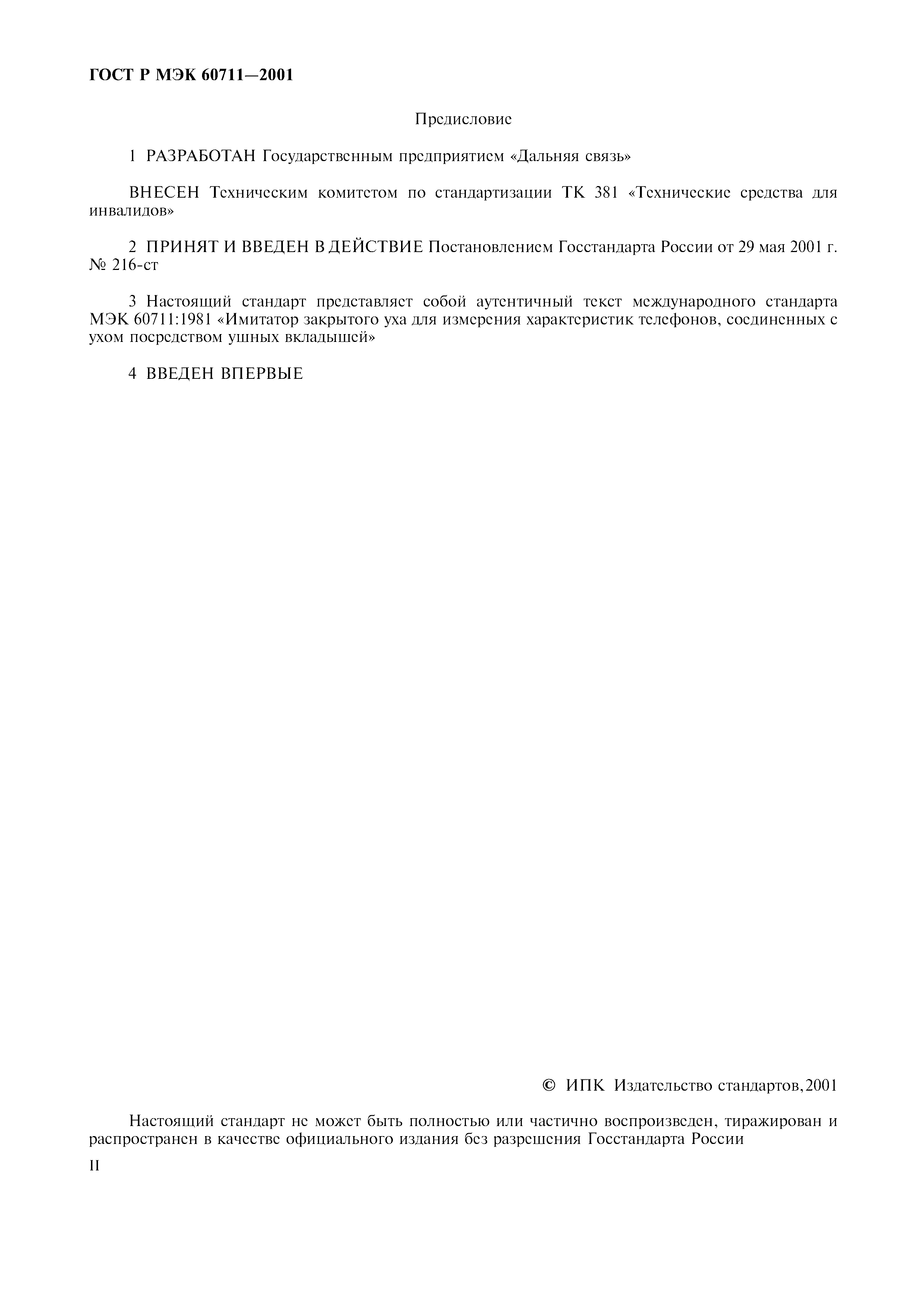 ГОСТ Р МЭК 60711—2001

Предисловие

1 РАЗРАБОТАН Государственным предприятием «Дальняя связь»

ВНЕСЕН Техническим комитетом по стандартизации ТК 381 «Технические средства для инвалидов»

2 ПРИНЯТ И ВВЕДЕН В ДЕЙСТВИЕ Постановлением Госстандарта России от 29 мая 2001 г. № 216-ст

3 Настоящий стандарт представляет собой аутентичный текст международного стандарта МЭК 60711:1981 «Имитатор закрытого уха для измерения характеристик телефонов, соединенных с ухом посредством ушных вкладышей»

4 ВВЕДЕН ВПЕРВЫЕ

© ИПК Издательство стандартов, 2001

Настоящий стандарт не может быть полностью или частично воспроизведен, тиражирован и распространен в качестве официального издания без разрешения Госстандарта России

II